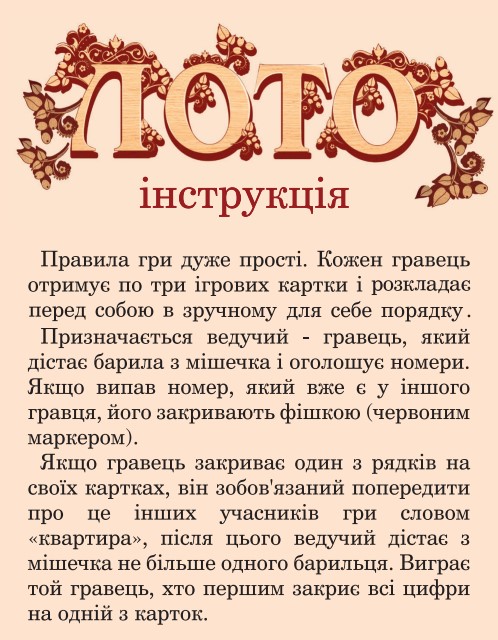 ЛОТО
інструкція

Правила гри дуже прості. Кожен гравець отримує по три ігрових картки і розкладає перед собою в зручному для себе порядку.

Призначається ведучий - гравець, який дістає барила з мішечка і оголошує номери. Якщо випав номер, який вже є у іншого гравця, його закривають фішкою (червоним маркером).

Якщо гравець закриває один з рядків на своїх картках, він зобов'язаний попередити про це інших учасників гри словом «квартира», після цього ведучий дістає з мішечка не більше одного барильця. Виграє той гравець, хто першим закриє всі цифри на одній з карток.